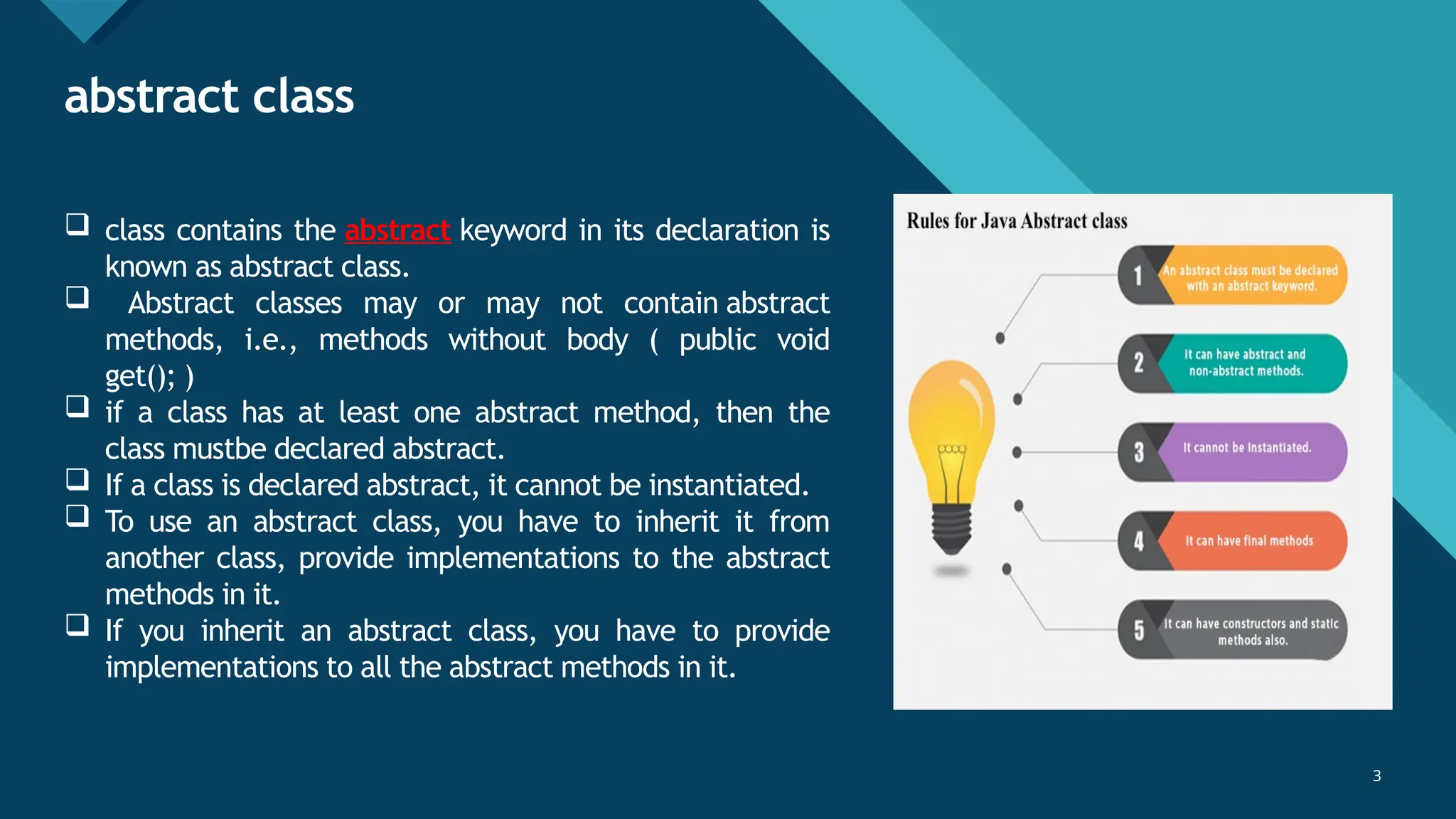 abstract class

❑ class contains the abstract keyword in its declaration is known as abstract class.
❑ Abstract classes may or may not contain abstract methods, i.e., methods without body ( public void get(); )
❑ if a class has at least one abstract method, then the class mustbe declared abstract.
❑ If a class is declared abstract, it cannot be instantiated.
❑ To use an abstract class, you have to inherit it from another class, provide implementations to the abstract methods in it.
❑ If you inherit an abstract class, you have to provide implementations to all the abstract methods in it.

Rules for Java Abstract class

1 An abstract class must be declared with an abstract keyword.

2 It can have abstract and non-abstract methods.

3 It cannot be instantiated.

4 It can have final methods

5 It can have constructors and static methods also.

3